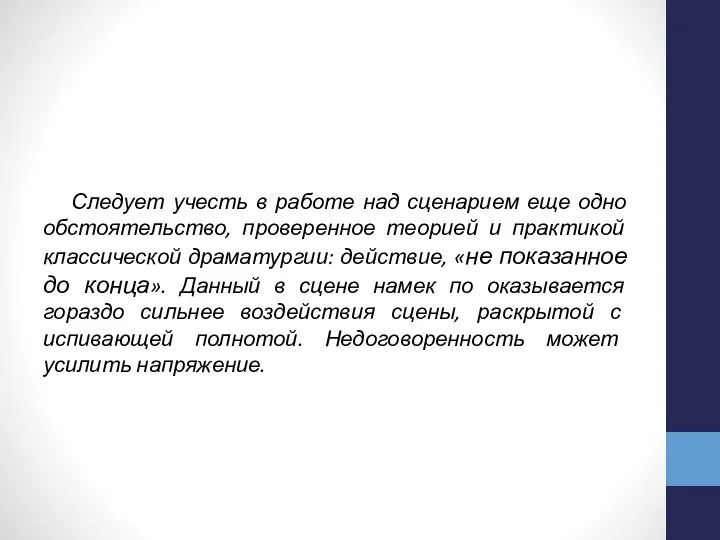 Следует учесть в работе над сценарием еще одно обстоятельство, проверенное теорией и практикой классической драматургии: действие, «не показанное до конца». Данный в сцене намек по оказывается гораздо сильнее воздействия сцены, раскрытой с испивающей полнотой. Недоговоренность может усилить напряжение.